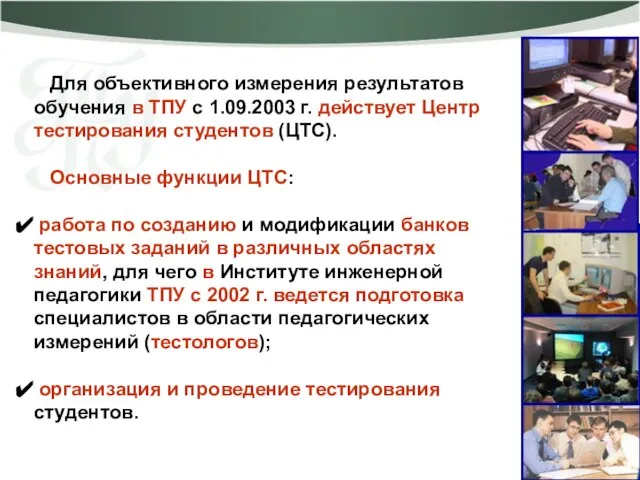 Для объективного измерения результатов обучения в ТПУ с 1.09.2003 г. действует Центр тестирования студентов (ЦТС).

Основные функции ЦТС:

✔ работа по созданию и модификации банков тестовых заданий в различных областях знаний, для чего в Институте инженерной педагогики ТПУ с 2002 г. ведется подготовка специалистов в области педагогических измерений (тестологов);

✔ организация и проведение тестирования студентов.